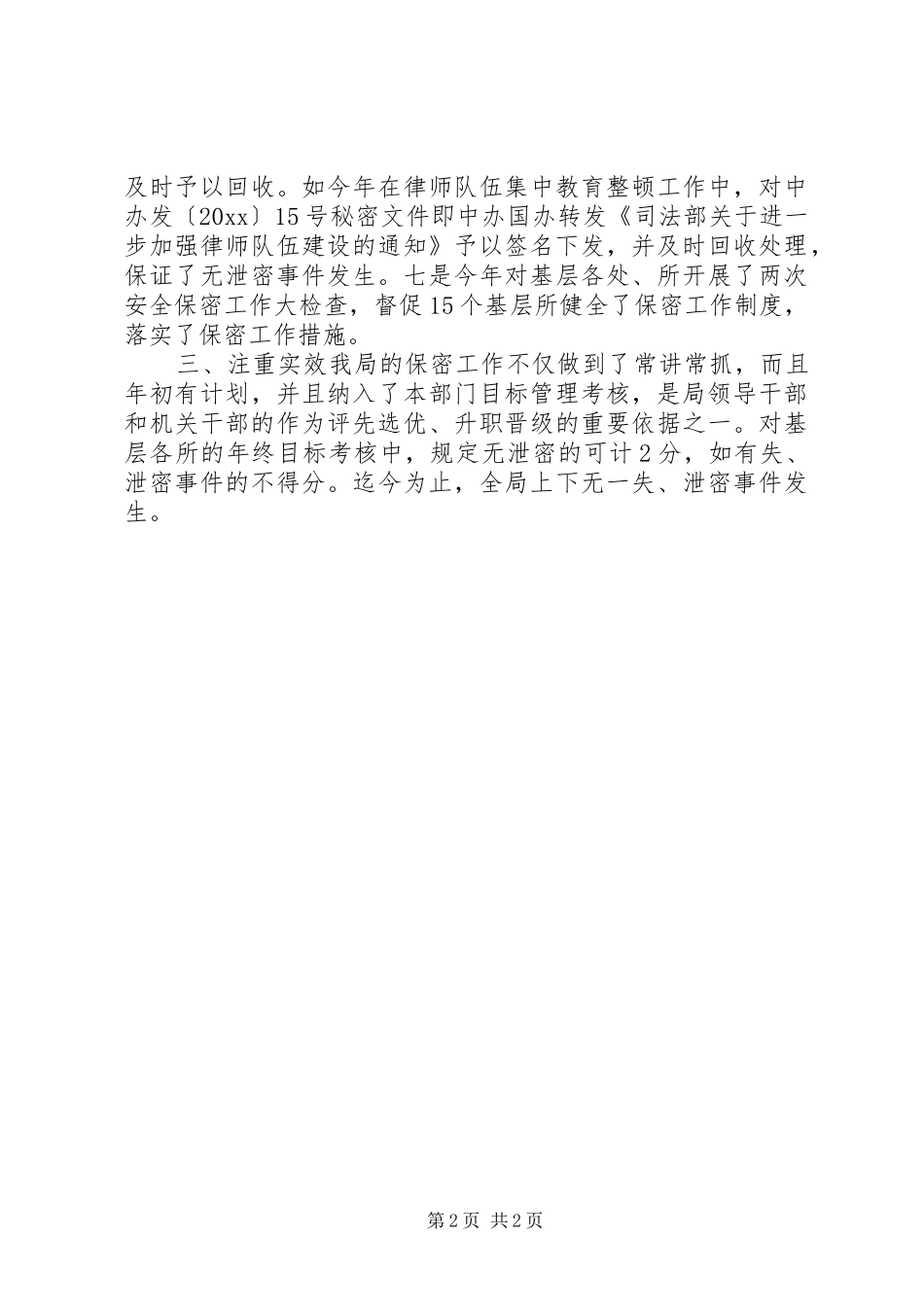 及时予以回收。如今年在律师队伍集中教育整顿工作中，对中办发〔20xx〕15号秘密文件即中办国办转发《司法部关于进一步加强律师队伍建设的通知》予以签名下发，并及时回收处理，保证了无泄密事件发生。七是今年对基层各处、所开展了两次安全保密工作大检查，督促15个基层所健全了保密工作制度，落实了保密工作措施。

三、注重实效我局的保密工作不仅做到了常讲常抓，而且年初有计划，并且纳入了本部门目标管理考核，是局领导干部和机关干部的作为评先选优、升职晋级的重要依据之一。对基层各所的年终目标考核中，规定无泄密的可计2分，如有失、泄密事件的不得分。迄今为止，全局上下无一失、泄密事件发生。

第2页 共2页